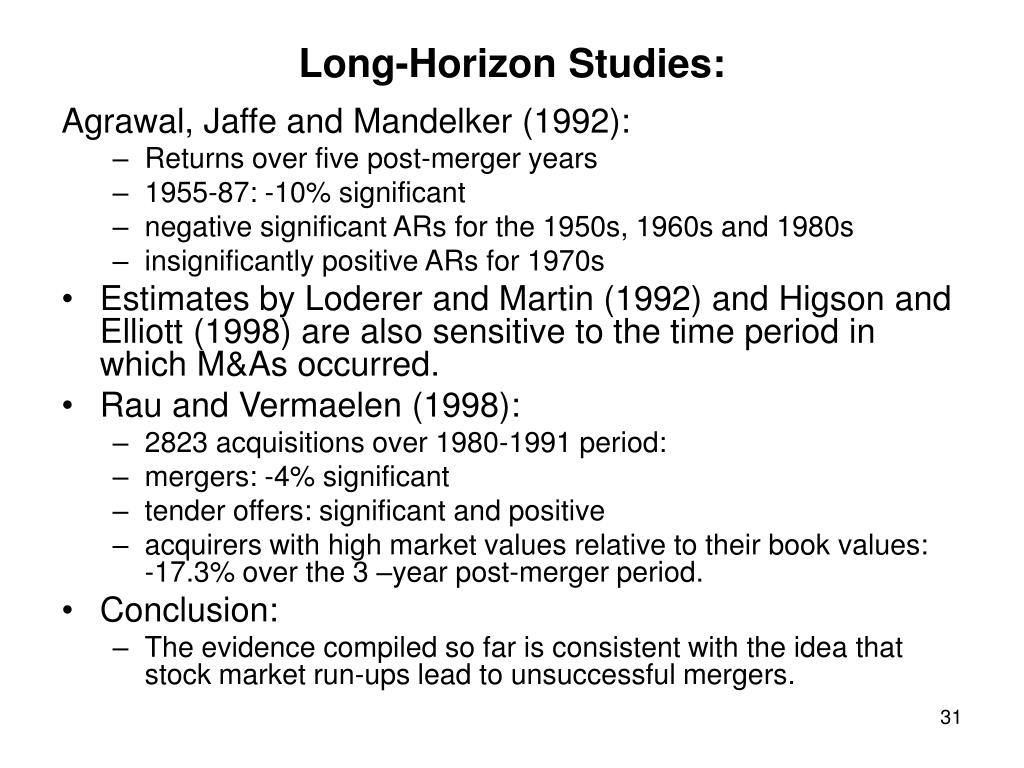 Long-Horizon Studies:

Agrawal, Jaffe and Mandelker (1992):

– Returns over five post-merger years
– 1955-87: -10% significant
– negative significant ARs for the 1950s, 1960s and 1980s
– insignificantly positive ARs for 1970s

• Estimates by Loderer and Martin (1992) and Higson and Elliott (1998) are also sensitive to the time period in which M&As occurred.

• Rau and Vermaelen (1998):

– 2823 acquisitions over 1980-1991 period:
– mergers: -4% significant
– tender offers: significant and positive
– acquirers with high market values relative to their book values: -17.3% over the 3 –year post-merger period.

• Conclusion:

– The evidence compiled so far is consistent with the idea that stock market run-ups lead to unsuccessful mergers.

31